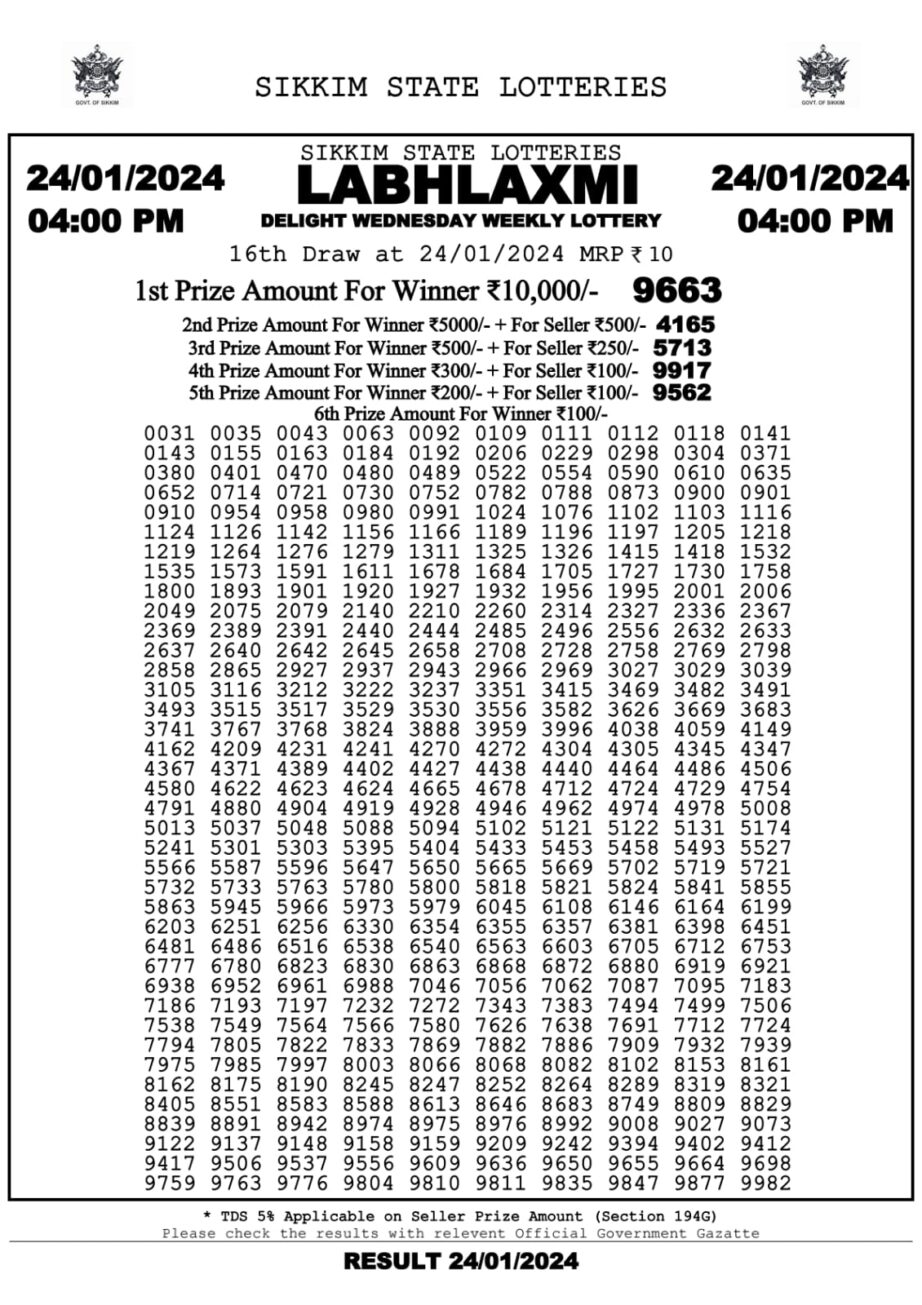 GOVT. OF SIKKIM

SIKKIM STATE LOTTERIES

GOVT. OF SIKKIM

24/01/2024
04:00 PM

SIKKIM STATE LOTTERIES
LABHLAXMI
DELIGHT WEDNESDAY WEEKLY LOTTERY

24/01/2024
04:00 PM

16th Draw at 24/01/2024 MRP ₹ 10

1st Prize Amount For Winner ₹10,000/- 9663

2nd Prize Amount For Winner ₹5000/- + For Seller ₹500/- 4165
3rd Prize Amount For Winner ₹500/- + For Seller ₹250/- 5713
4th Prize Amount For Winner ₹300/- + For Seller ₹100/- 9917
5th Prize Amount For Winner ₹200/- + For Seller ₹100/- 9562
6th Prize Amount For Winner ₹100/-

0031 0035 0043 0063 0092 0109 0111 0112 0118 0141
0143 0155 0163 0184 0192 0206 0229 0298 0304 0371
0380 0401 0470 0480 0489 0522 0554 0590 0610 0635
0652 0714 0721 0730 0752 0782 0788 0873 0900 0901
0910 0954 0958 0980 0991 1024 1076 1102 1103 1116
1124 1126 1142 1156 1166 1189 1196 1197 1205 1218
1219 1264 1276 1279 1311 1325 1326 1415 1418 1532
1535 1573 1591 1611 1678 1684 1705 1727 1730 1758
1800 1893 1901 1920 1927 1932 1956 1995 2001 2006
2049 2075 2079 2140 2210 2260 2314 2327 2336 2367
2369 2389 2391 2440 2444 2485 2496 2556 2632 2633
2637 2640 2642 2645 2658 2708 2728 2758 2769 2798
2858 2865 2927 2937 2943 2966 2969 3027 3029 3039
3105 3116 3212 3222 3237 3351 3415 3469 3482 3491
3493 3515 3517 3529 3530 3556 3582 3626 3669 3683
3741 3767 3768 3824 3888 3959 3996 4038 4059 4149
4162 4209 4231 4241 4270 4272 4304 4305 4345 4347
4367 4371 4389 4402 4427 4438 4440 4464 4486 4506
4580 4622 4623 4624 4665 4678 4712 4724 4729 4754
4791 4880 4904 4919 4928 4946 4962 4974 4978 5008
5013 5037 5048 5088 5094 5102 5121 5122 5131 5174
5241 5301 5303 5395 5404 5433 5453 5458 5493 5527
5566 5587 5596 5647 5650 5665 5669 5702 5719 5721
5732 5733 5763 5780 5800 5818 5821 5824 5841 5855
5863 5945 5966 5973 5979 6045 6108 6146 6164 6199
6203 6251 6256 6330 6354 6355 6357 6381 6398 6451
6481 6486 6516 6538 6540 6563 6603 6705 6712 6753
6777 6780 6823 6830 6863 6868 6872 6880 6919 6921
6938 6952 6961 6988 7046 7056 7062 7087 7095 7183
7186 7193 7197 7232 7272 7343 7383 7494 7499 7506
7538 7549 7564 7566 7580 7626 7638 7691 7712 7724
7794 7805 7822 7833 7869 7882 7886 7909 7932 7939
7975 7985 7997 8003 8066 8068 8082 8102 8153 8161
8162 8175 8190 8245 8247 8252 8264 8289 8319 8321
8405 8551 8583 8588 8613 8646 8683 8749 8809 8829
8839 8891 8942 8974 8975 8976 8992 9008 9027 9073
9122 9137 9148 9158 9159 9209 9242 9394 9402 9412
9417 9506 9537 9556 9609 9636 9650 9655 9664 9698
9759 9763 9776 9804 9810 9811 9835 9847 9877 9982

* TDS 5% Applicable on Seller Prize Amount (Section 194G)
Please check the results with relevent Official Government Gazatte

RESULT 24/01/2024